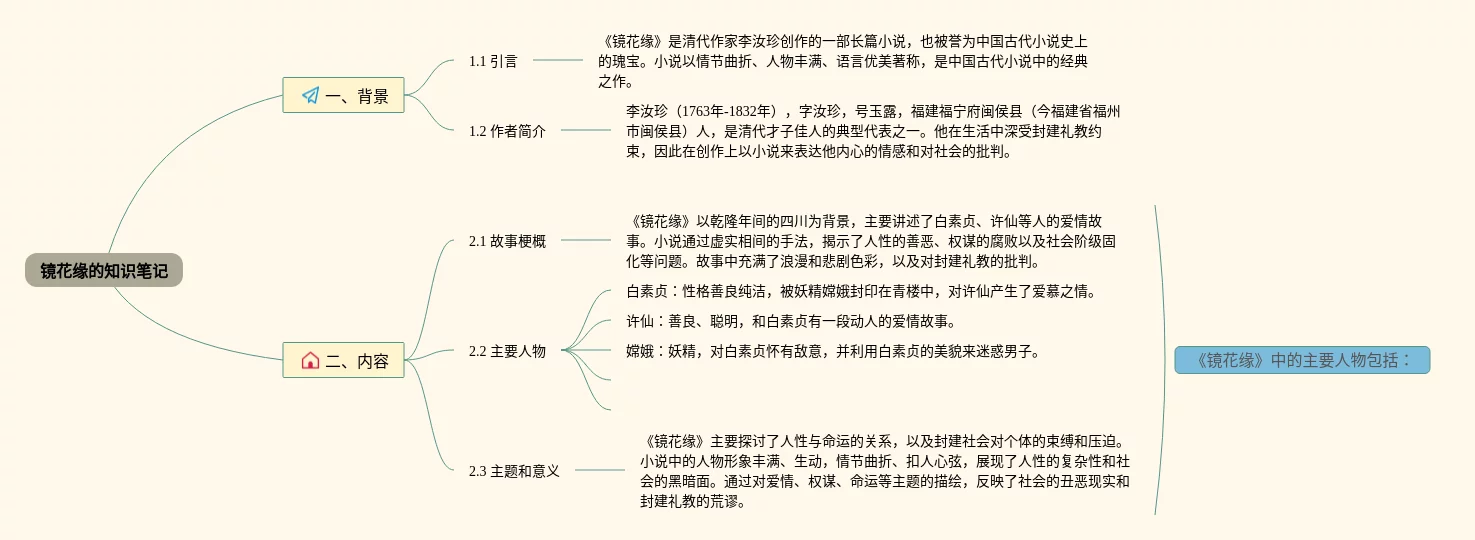 镜花缘的知识笔记

一、背景

1.1 引言

《镜花缘》是清代作家李汝珍创作的一部长篇小说，也被誉为中国古代小说史上的瑰宝。小说以情节曲折、人物丰满、语言优美著称，是中国古代小说中的经典之作。

1.2 作者简介

李汝珍（1763年-1832年），字汝珍，号玉露，福建福宁府闽侯县（今福建省福州市闽侯县）人，是清代才子佳人的典型代表之一。他在生活中深受封建礼教约束，因此在创作上以小说来表达他内心的情感和对社会的批判。

二、内容

2.1 故事梗概

《镜花缘》以乾隆年间的四川为背景，主要讲述了白素贞、许仙等人的爱情故事。小说通过虚实相间的手法，揭示了人性的善恶、权谋的腐败以及社会阶级固化等问题。故事中充满了浪漫和悲剧色彩，以及对封建礼教的批判。

2.2 主要人物

白素贞：性格善良纯洁，被妖精嫦娥封印在青楼中，对许仙产生了爱慕之情。

许仙：善良、聪明，和白素贞有一段动人的爱情故事。

嫦娥：妖精，对白素贞怀有敌意，并利用白素贞的美貌来迷惑男子。

2.3 主题和意义

《镜花缘》主要探讨了人性与命运的关系，以及封建社会对个体的束缚和压迫。小说中的人物形象丰满、生动，情节曲折、扣人心弦，展现了人性的复杂性和社会的黑暗面。通过对爱情、权谋、命运等主题的描绘，反映了社会的丑恶现实和封建礼教的荒谬。

《镜花缘》中的主要人物包括：